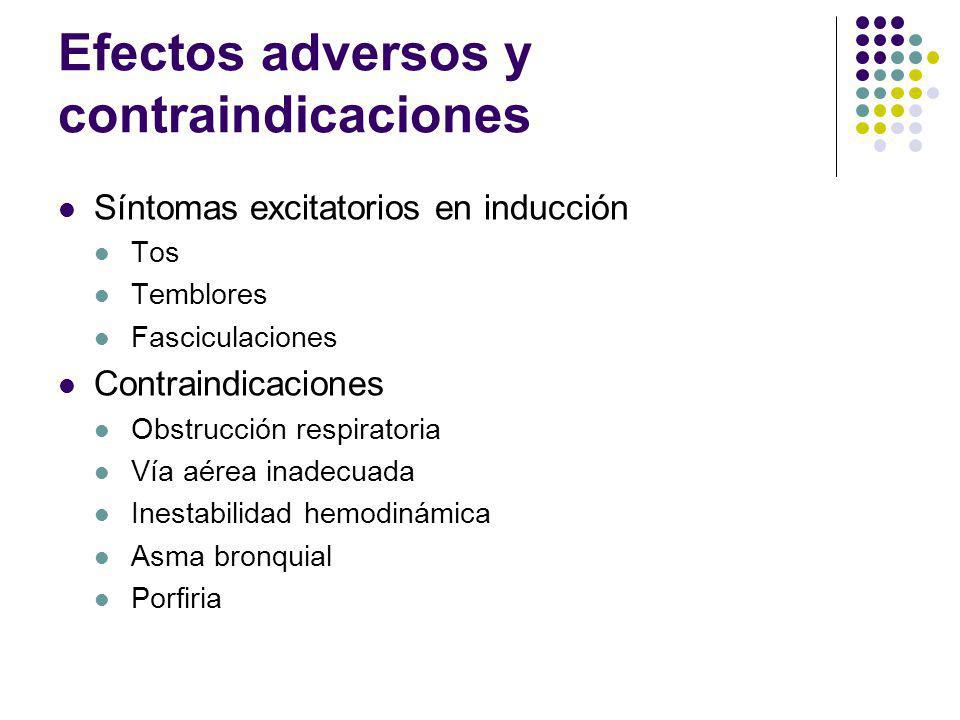 Efectos adversos y contraindicaciones

- Síntomas excitatorios en inducción
  - Tos
  - Temblores
  - Fasciculaciones
- Contraindicaciones
  - Obstrucción respiratoria
  - Vía aérea inadecuada
  - Inestabilidad hemodinámica
  - Asma bronquial
  - Porfiria